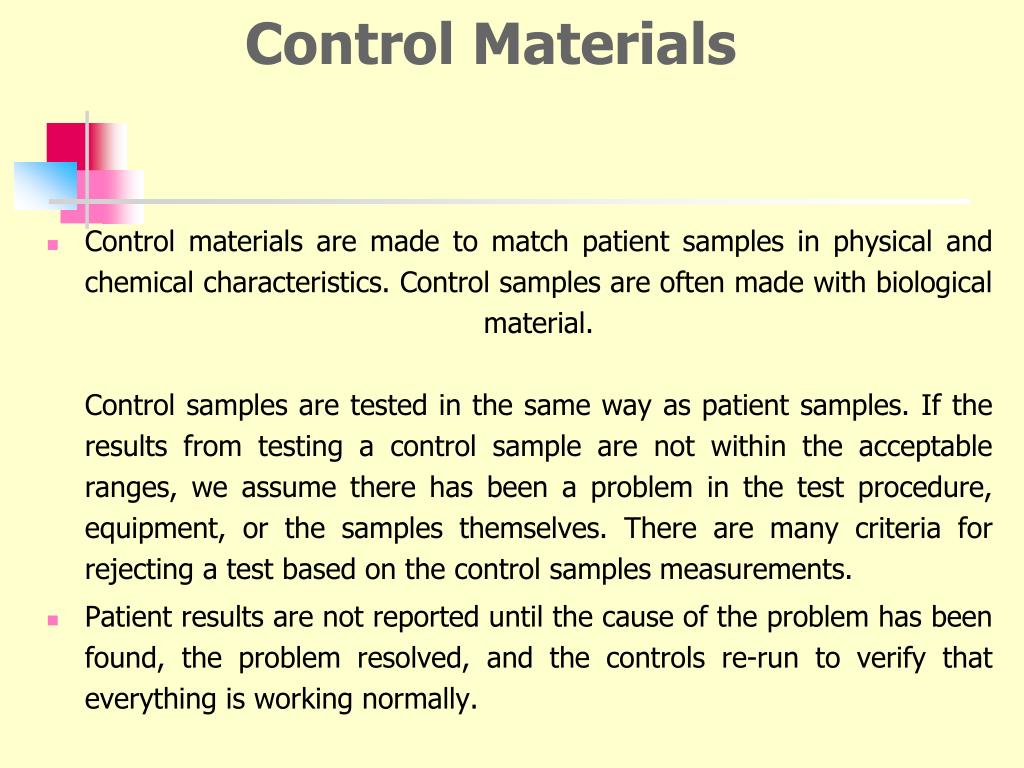 Control Materials

Control materials are made to match patient samples in physical and chemical characteristics. Control samples are often made with biological material.

Control samples are tested in the same way as patient samples. If the results from testing a control sample are not within the acceptable ranges, we assume there has been a problem in the test procedure, equipment, or the samples themselves. There are many criteria for rejecting a test based on the control samples measurements.

Patient results are not reported until the cause of the problem has been found, the problem resolved, and the controls re-run to verify that everything is working normally.